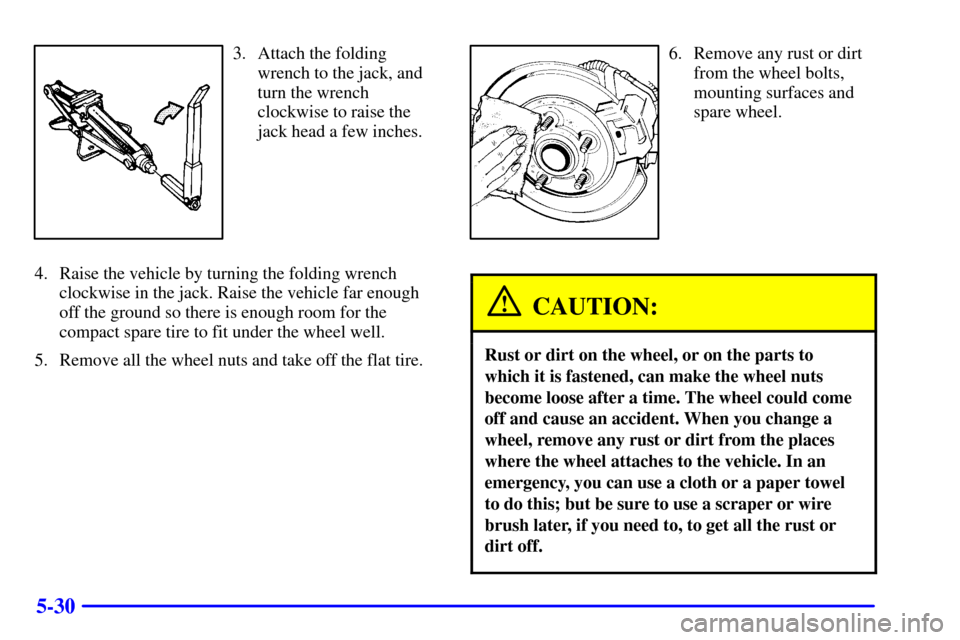 3. Attach the folding wrench to the jack, and turn the wrench clockwise to raise the jack head a few inches.

4. Raise the vehicle by turning the folding wrench clockwise in the jack. Raise the vehicle far enough off the ground so there is enough room for the compact spare tire to fit under the wheel well.

5. Remove all the wheel nuts and take off the flat tire.

6. Remove any rust or dirt from the wheel bolts, mounting surfaces and spare wheel.

CAUTION:

Rust or dirt on the wheel, or on the parts to which it is fastened, can make the wheel nuts become loose after a time. The wheel could come off and cause an accident. When you change a wheel, remove any rust or dirt from the places where the wheel attaches to the vehicle. In an emergency, you can use a cloth or a paper towel to do this; but be sure to use a scraper or wire brush later, if you need to, to get all the rust or dirt off.

5-30

carmanualsonline.info